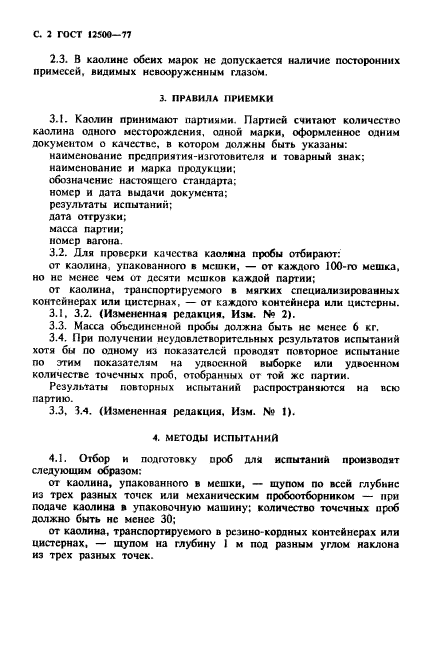 С. 2 ГОСТ 12500—77

2.3. В каолине обеих марок не допускается наличие посторонних примесей, видимых невооруженным глазом.

3. ПРАВИЛА ПРИЕМКИ

3.1. Каолин принимают партиями. Партией считают количество каолина одного месторождения, одной марки, оформленное одним документом о качестве, в котором должны быть указаны:
наименование предприятия-изготовителя и товарный знак;
наименование и марка продукции;
обозначение настоящего стандарта;
номер и дата выдачи документа;
результаты испытаний;
дата отгрузки;
масса партии;
номер вагона.
3.2. Для проверки качества каолина пробы отбирают:
от каолина, упакованного в мешки, — от каждого 100-го мешка, но не менее чем от десяти мешков каждой партии;
от каолина, транспортируемого в мягких специализированных контейнерах или цистернах, — от каждого контейнера или цистерны.
3.1, 3.2. (Измененная редакция, Изм. № 2).
3.3. Масса объединенной пробы должна быть не менее 6 кг.
3.4. При получении неудовлетворительных результатов испытаний хотя бы по одному из показателей проводят повторное испытание по этим показателям на удвоенной выборке или удвоенном количестве точечных проб, отобранных от той же партии.
Результаты повторных испытаний распространяются на всю партию.
3.3, 3.4. (Измененная редакция, Изм. № 1).

4. МЕТОДЫ ИСПЫТАНИЙ

4.1. Отбор и подготовку проб для испытаний производят следующим образом:
от каолина, упакованного в мешки, — щупом по всей глубине из трех разных точек или механическим пробоотборником — при подаче каолина в упаковочную машину; количество точечных проб должно быть не менее 30;
от каолина, транспортируемого в резино-кордных контейнерах или цистернах, — щупом на глубину 1 м под разным углом наклона из трех разных точек.